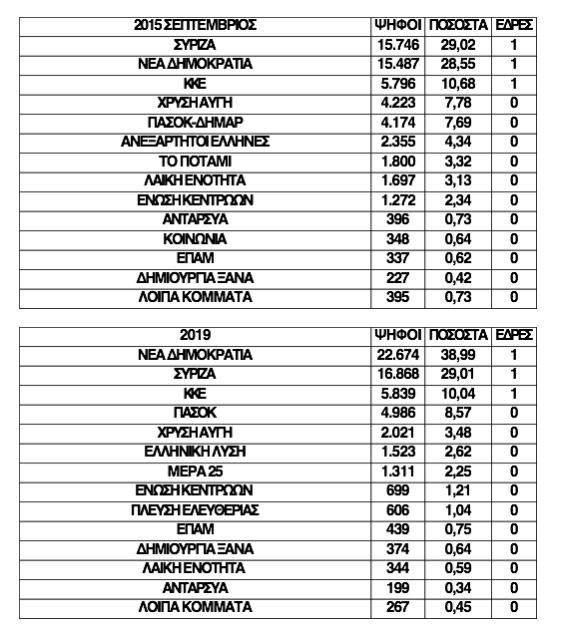 | 2015 ΣΕΠΤΕΜΒΡΙΟΣ | ΨΗΦΟΙ | ΠΟΣΟΣΤΑ | ΕΔΡΕΣ |
|---|---|---|---|
| ΣΥΡΙΖΑ | 15.746 | 29,02 | 1 |
| ΝΕΑ ΔΗΜΟΚΡΑΤΙΑ | 15.487 | 28,55 | 1 |
| ΚΚΕ | 5.796 | 10,68 | 1 |
| ΧΡΥΣΗ ΑΥΓΗ | 4.223 | 7,78 | 0 |
| ΠΑΣΟΚ-ΔΗΜΑΡ | 4.174 | 7,69 | 0 |
| ΑΝΕΞΑΡΤΗΤΟΙ ΕΛΛΗΝΕΣ | 2.355 | 4,34 | 0 |
| ΤΟ ΠΟΤΑΜΙ | 1.800 | 3,32 | 0 |
| ΛΑΙΚΗ ΕΝΟΤΗΤΑ | 1.697 | 3,13 | 0 |
| ΕΝΩΣΗ ΚΕΝΤΡΩΩΝ | 1.272 | 2,34 | 0 |
| ΑΝΤΑΡΣΥΑ | 396 | 0,73 | 0 |
| ΚΟΙΝΩΝΙΑ | 348 | 0,64 | 0 |
| ΕΠΑΜ | 337 | 0,62 | 0 |
| ΔΗΜΙΟΥΡΓΙΑ ΞΑΝΑ | 227 | 0,42 | 0 |
| ΛΟΙΠΑ ΚΟΜΜΑΤΑ | 395 | 0,73 | 0 |

| 2019 | ΨΗΦΟΙ | ΠΟΣΟΣΤΑ | ΕΔΡΕΣ |
|---|---|---|---|
| ΝΕΑ ΔΗΜΟΚΡΑΤΙΑ | 22.674 | 38,99 | 1 |
| ΣΥΡΙΖΑ | 16.868 | 29,01 | 1 |
| ΚΚΕ | 5.839 | 10,04 | 1 |
| ΠΑΣΟΚ | 4.986 | 8,57 | 0 |
| ΧΡΥΣΗ ΑΥΓΗ | 2.021 | 3,48 | 0 |
| ΕΛΛΗΝΙΚΗ ΛΥΣΗ | 1.523 | 2,62 | 0 |
| ΜΕΡΑ 25 | 1.311 | 2,25 | 0 |
| ΕΝΩΣΗ ΚΕΝΤΡΩΩΝ | 699 | 1,21 | 0 |
| ΠΛΕΥΣΗ ΕΛΕΥΘΕΡΙΑΣ | 606 | 1,04 | 0 |
| ΕΠΑΜ | 439 | 0,75 | 0 |
| ΔΗΜΙΟΥΡΓΙΑ ΞΑΝΑ | 374 | 0,64 | 0 |
| ΛΑΙΚΗ ΕΝΟΤΗΤΑ | 344 | 0,59 | 0 |
| ΑΝΤΑΡΣΥΑ | 199 | 0,34 | 0 |
| ΛΟΙΠΑ ΚΟΜΜΑΤΑ | 267 | 0,45 | 0 |